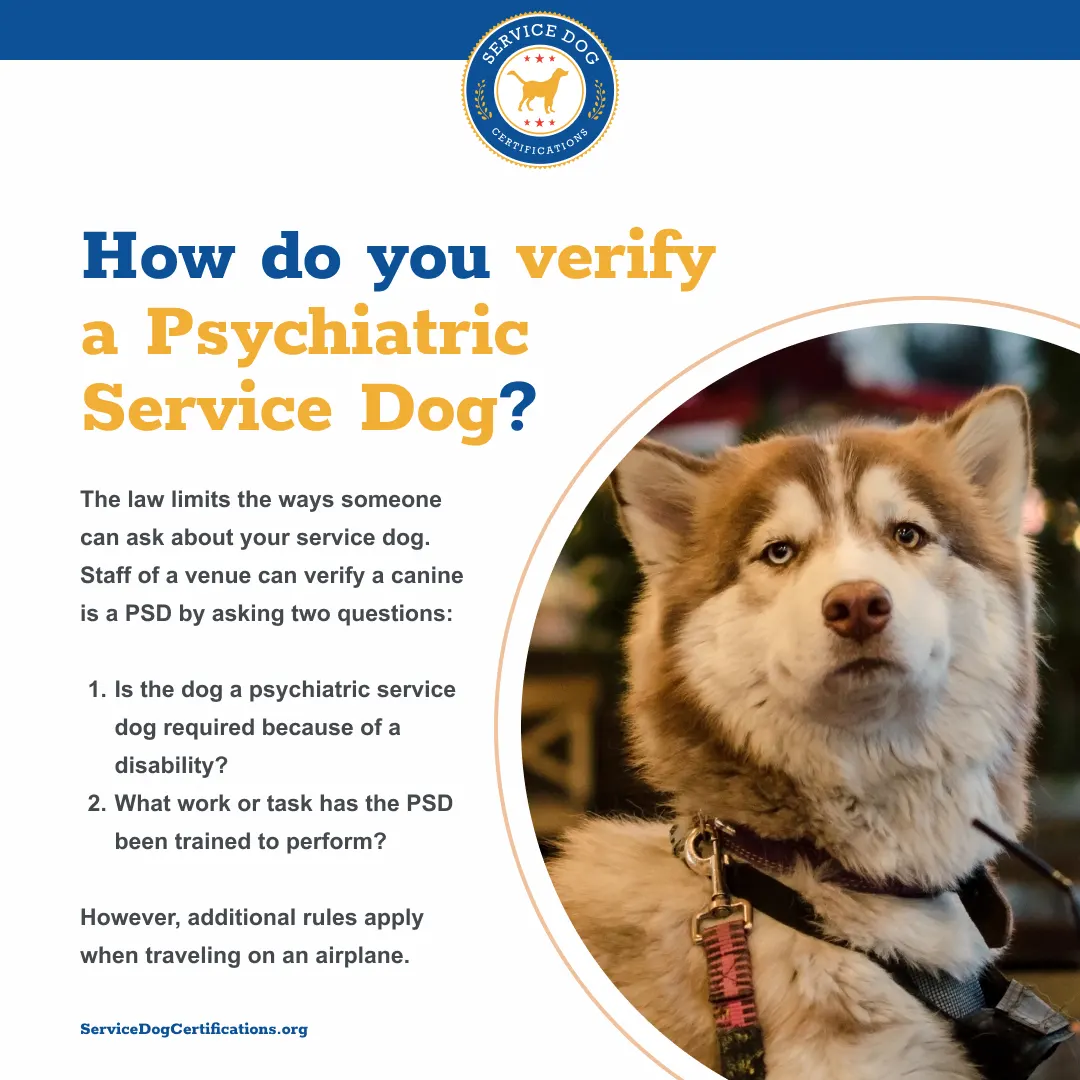 SERVICE DOG
CERTIFICATIONS

How do you verify a Psychiatric Service Dog?

The law limits the ways someone can ask about your service dog. Staff of a venue can verify a canine is a PSD by asking two questions:

1. Is the dog a psychiatric service dog required because of a disability?
2. What work or task has the PSD been trained to perform?

However, additional rules apply when traveling on an airplane.

ServiceDogCertifications.org